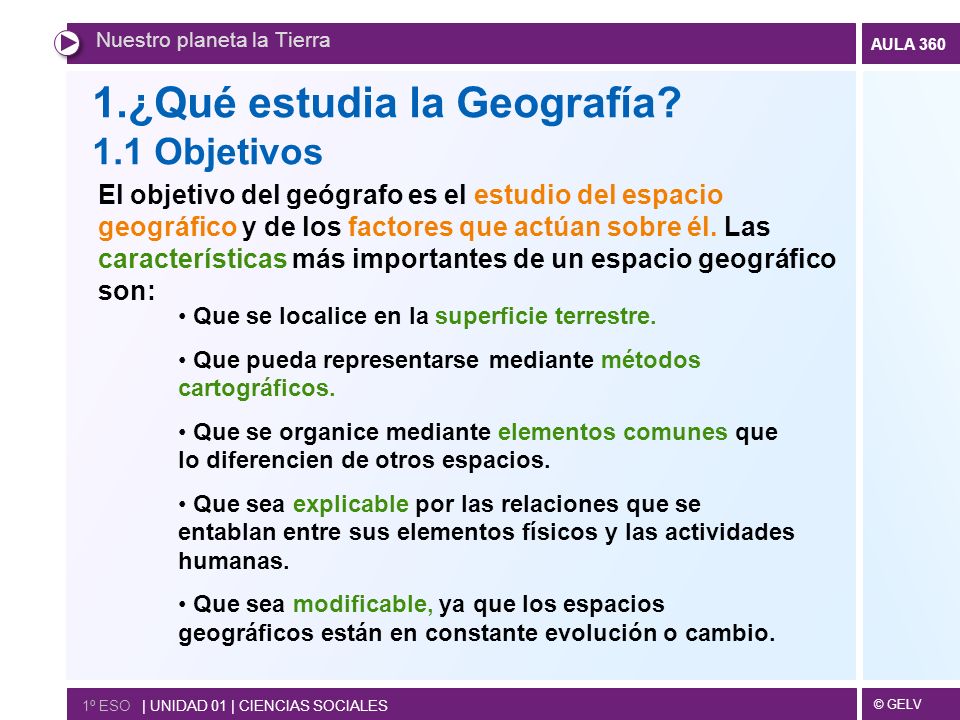 Nuestro planeta la Tierra

AULA 360

1.¿Qué estudia la Geografía?
1.1 Objetivos

El objetivo del geógrafo es el estudio del espacio geográfico y de los factores que actúan sobre él. Las características más importantes de un espacio geográfico son:

• Que se localice en la superficie terrestre.

• Que pueda representarse mediante métodos cartográficos.

• Que se organice mediante elementos comunes que lo diferencien de otros espacios.

• Que sea explicable por las relaciones que se entablan entre sus elementos físicos y las actividades humanas.

• Que sea modificable, ya que los espacios geográficos están en constante evolución o cambio.

1º ESO | UNIDAD 01 | CIENCIAS SOCIALES

© GELV